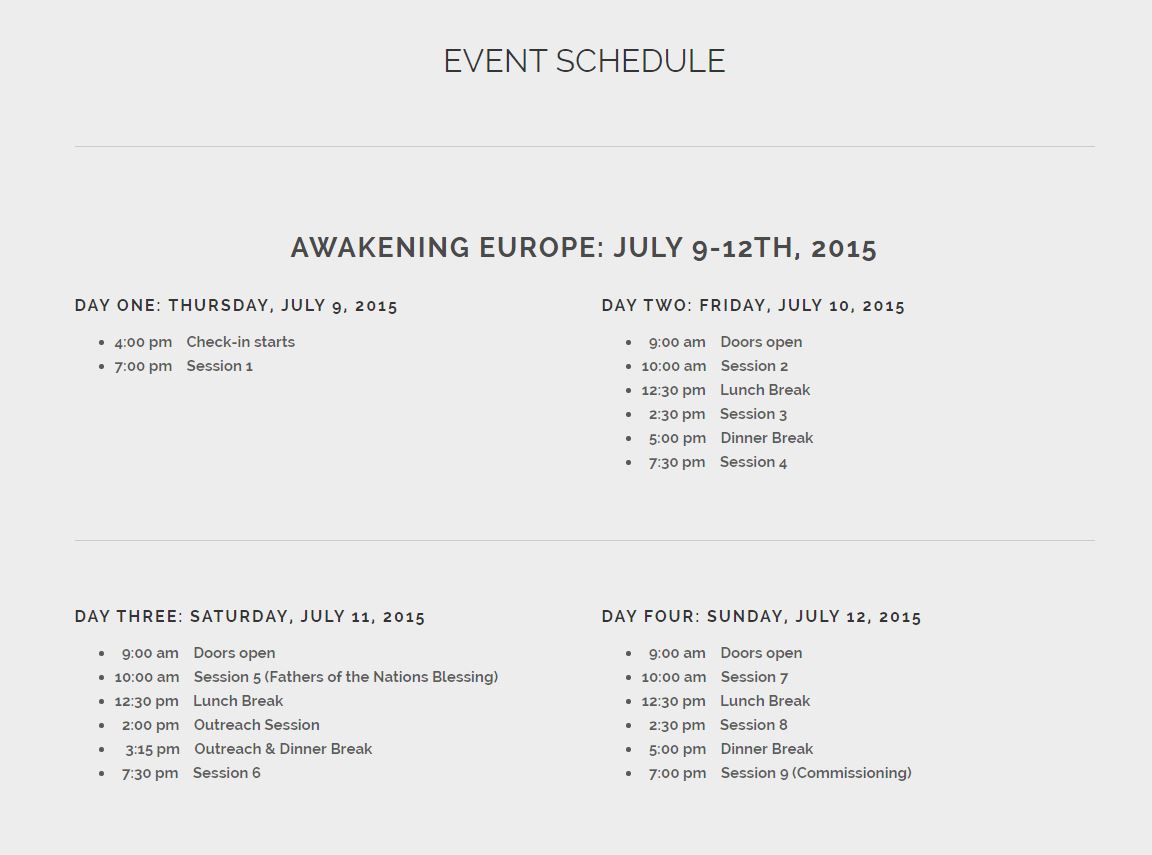 EVENT SCHEDULE

AWAKENING EUROPE: JULY 9-12TH, 2015

DAY ONE: THURSDAY, JULY 9, 2015

- 4:00 pm Check-in starts
- 7:00 pm Session 1

DAY TWO: FRIDAY, JULY 10, 2015

- 9:00 am Doors open
- 10:00 am Session 2
- 12:30 pm Lunch Break
- 2:30 pm Session 3
- 5:00 pm Dinner Break
- 7:30 pm Session 4

DAY THREE: SATURDAY, JULY 11, 2015

- 9:00 am Doors open
- 10:00 am Session 5 (Fathers of the Nations Blessing)
- 12:30 pm Lunch Break
- 2:00 pm Outreach Session
- 3:15 pm Outreach & Dinner Break
- 7:30 pm Session 6

DAY FOUR: SUNDAY, JULY 12, 2015

- 9:00 am Doors open
- 10:00 am Session 7
- 12:30 pm Lunch Break
- 2:30 pm Session 8
- 5:00 pm Dinner Break
- 7:00 pm Session 9 (Commissioning)